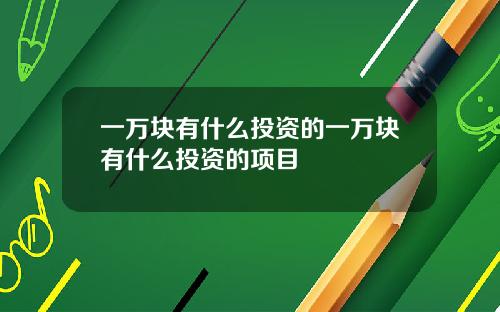 一万块有什么投资的一万块有什么投资的项目